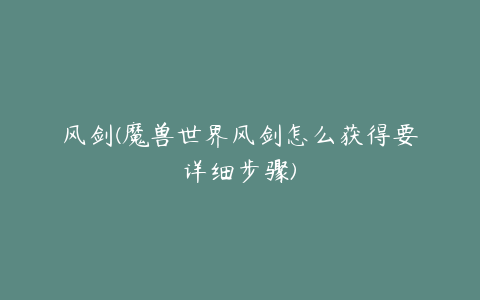 风剑(魔兽世界风剑怎么获得要详细步骤)